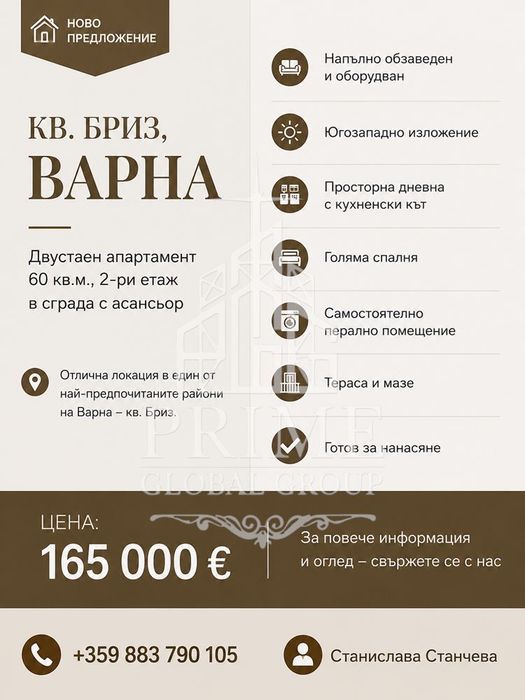 НОВО ПРЕДЛОЖЕНИЕ

КВ. БРИЗ,
ВАРНА

Двустаен апартамент 60 кв.м., 2-ри етаж в сграда с асансьор

Отлична локация в един от най-предпочитаните райони на Варна – кв. Бриз.

Напълно обзаведен и оборудван

Югозападно изложение

Просторна дневна с кухненски кът

Голяма спалня

Самостоятелно перално помещение

Тераса и мазе

Готов за нанасяне

PRIME
GLOBAL GROUP

ЦЕНА:
165 000 €

За повече информация и оглед – свържете се с нас

+359 883 790 105

Станислава Станчева